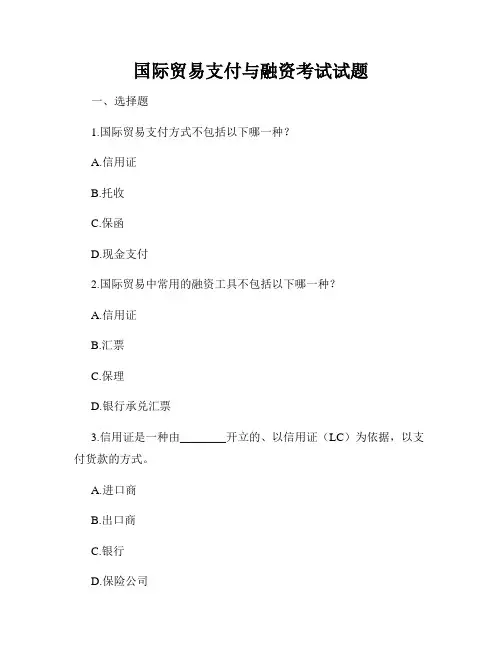 国际贸易支付与融资考试试题

一、选择题

1.国际贸易支付方式不包括以下哪一种？

A.信用证

B.托收

C.保函

D.现金支付

2.国际贸易中常用的融资工具不包括以下哪一种？

A.信用证

B.汇票

C.保理

D.银行承兑汇票

3.信用证是一种由________开立的、以信用证（LC）为依据，以支付货款的方式。

A.进口商

B.出口商

C.银行

D.保险公司